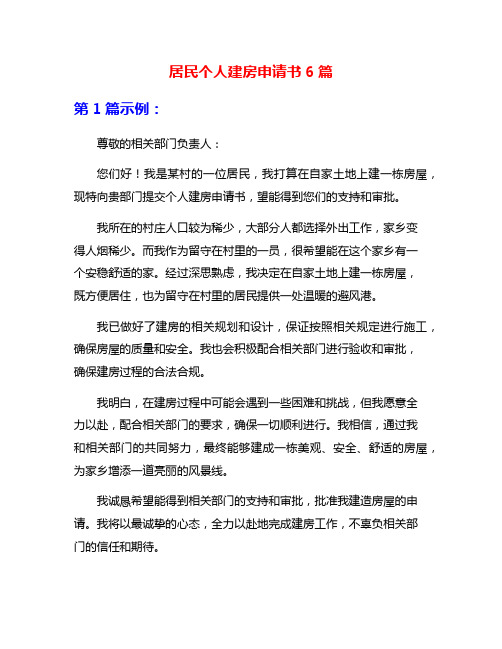 居民个人建房申请书 6 篇

第 1 篇示例：

尊敬的相关部门负责人：

您们好！我是某村的一位居民，我打算在自家土地上建一栋房屋，现特向贵部门提交个人建房申请书，望能得到您们的支持和审批。

我所在的村庄人口较为稀少，大部分人都选择外出工作，家乡变得人烟稀少。而我作为留守在村里的一员，很希望能在这个家乡有一个安稳舒适的家。经过深思熟虑，我决定在自家土地上建一栋房屋，既方便居住，也为留守在村里的居民提供一处温暖的避风港。

我已做好了建房的相关规划和设计，保证按照相关规定进行施工，确保房屋的质量和安全。我也会积极配合相关部门进行验收和审批，确保建房过程的合法合规。

我明白，在建房过程中可能会遇到一些困难和挑战，但我愿意全力以赴，配合相关部门的要求，确保一切顺利进行。我相信，通过我和相关部门的共同努力，最终能够建成一栋美观、安全、舒适的房屋，为家乡增添一道亮丽的风景线。

我诚恳希望能得到相关部门的支持和审批，批准我建造房屋的申请。我将以最诚挚的心态，全力以赴地完成建房工作，不辜负相关部门的信任和期待。